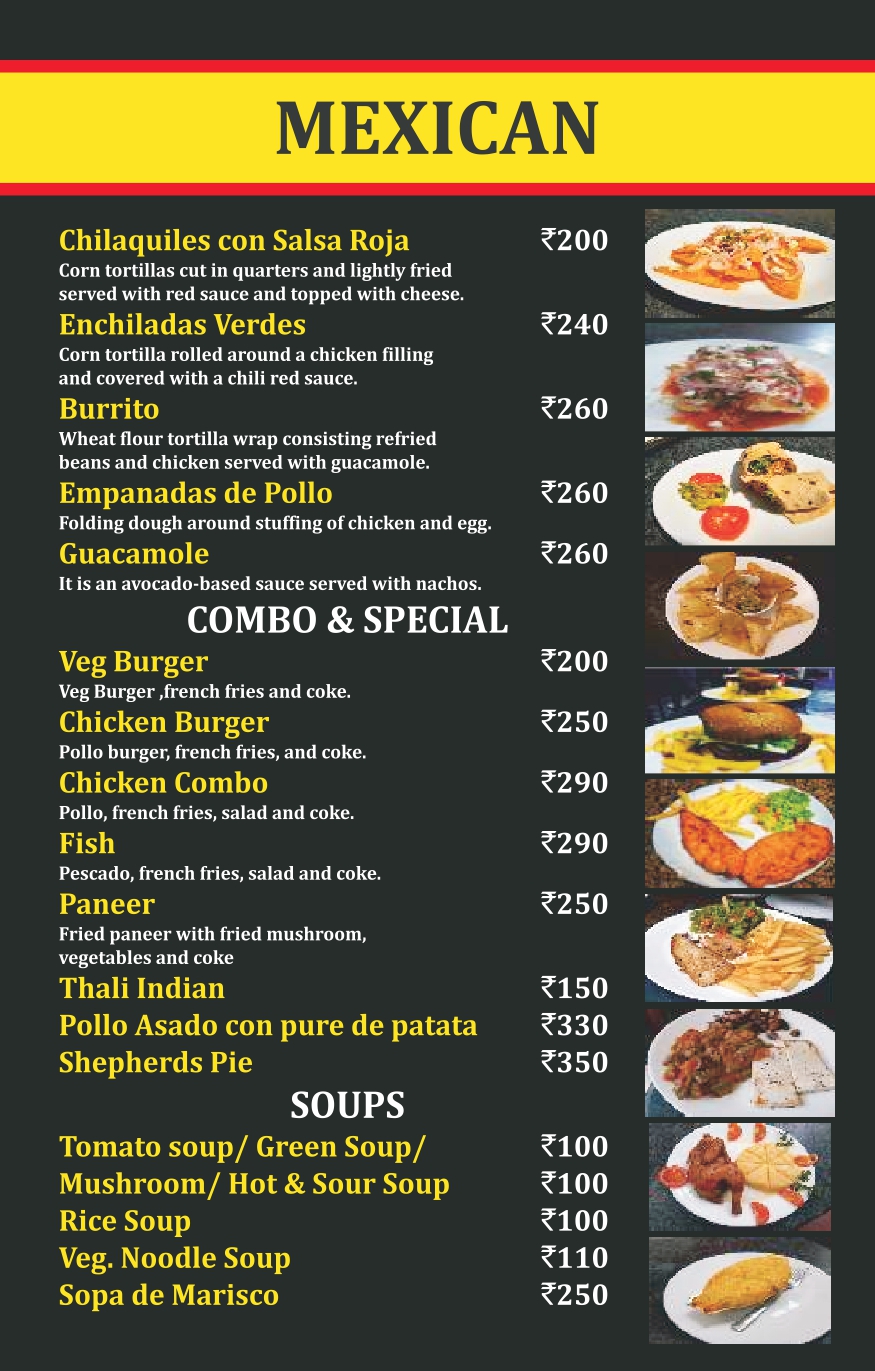 MEXICAN

Chilaquiles con Salsa Roja ₹200
Corn tortillas cut in quarters and lightly fried served with red sauce and topped with cheese.

Enchiladas Verdes ₹240
Corn tortilla rolled around a chicken filling and covered with a chili red sauce.

Burrito ₹260
Wheat flour tortilla wrap consisting refried beans and chicken served with guacamole.

Empanadas de Pollo ₹260
Folding dough around stuffing of chicken and egg.

Guacamole ₹260
It is an avocado-based sauce served with nachos.

COMBO & SPECIAL

Veg Burger ₹200
Veg Burger ,french fries and coke.

Chicken Burger ₹250
Pollo burger, french fries, and coke.

Chicken Combo ₹290
Pollo, french fries, salad and coke.

Fish ₹290
Pescado, french fries, salad and coke.

Paneer ₹250
Fried paneer with fried mushroom, vegetables and coke

Thali Indian ₹150

Pollo Asado con pure de patata ₹330

Shepherds Pie ₹350

SOUPS

Tomato soup/ Green Soup/ ₹100

Mushroom/ Hot & Sour Soup ₹100

Rice Soup ₹100

Veg. Noodle Soup ₹110

Sopa de Marisco ₹250